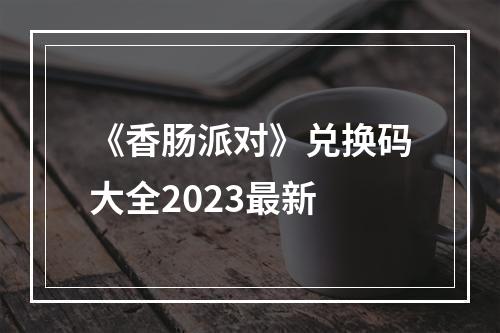 《香肠派对》兑换码大全2023最新